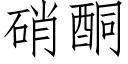 硝酮